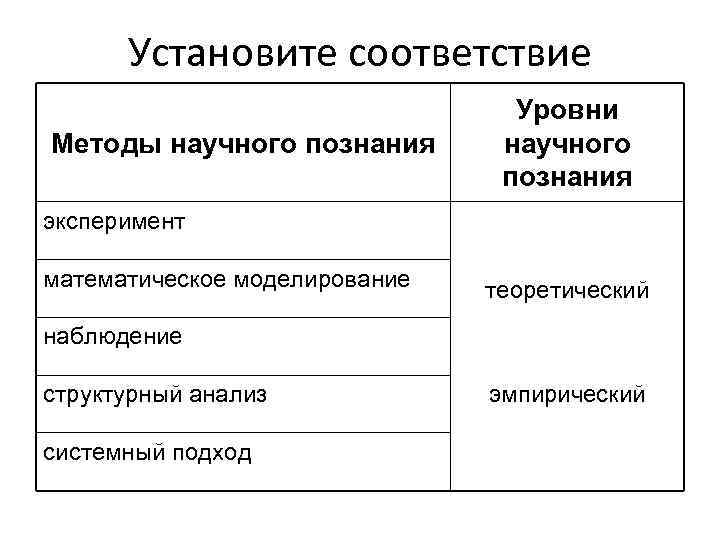 Установите соответствие

| Методы научного познания | Уровни научного познания |
|---|---|
| эксперимент | |
| математическое моделирование | теоретический |
| наблюдение | |
| структурный анализ | эмпирический |
| системный подход | |